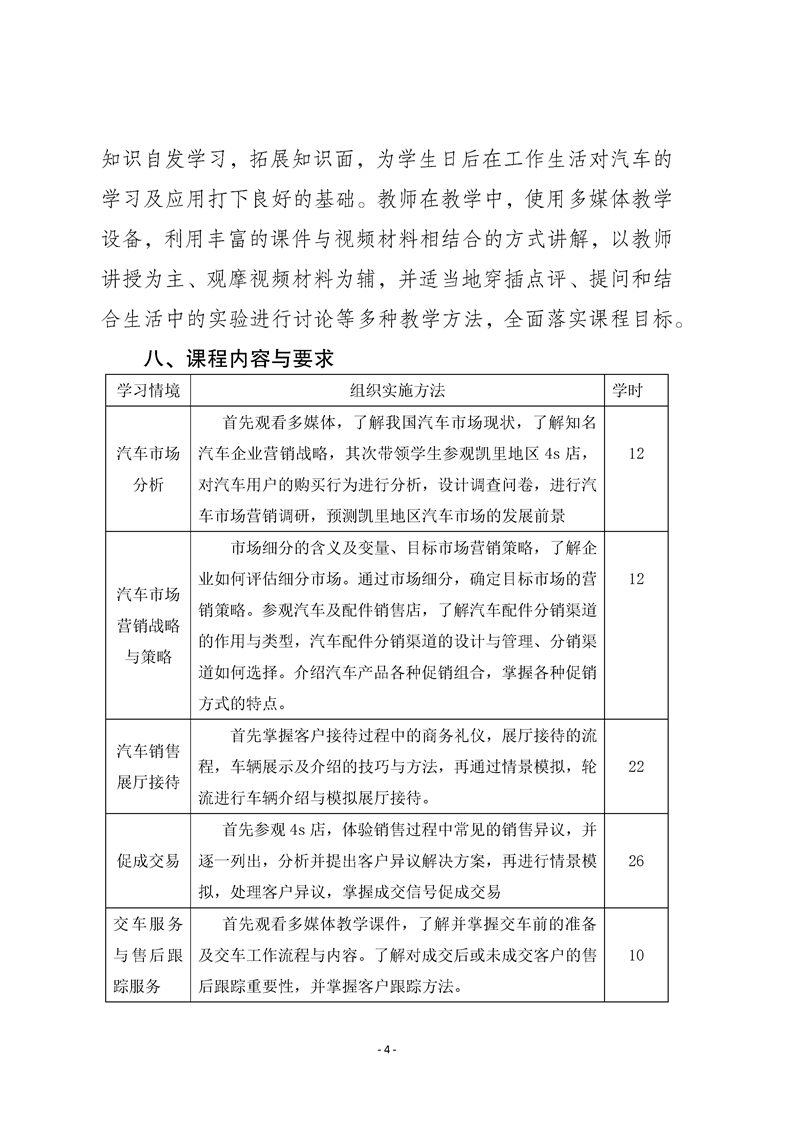 知识自发学习，拓展知识面，为学生日后在工作生活对汽车的学习及应用打下良好的基础。教师在教学中，使用多媒体教学设备，利用丰富的课件与视频材料相结合的方式讲解，以教师讲授为主、观摩视频材料为辅，并适当地穿插点评、提问和结合生活中的实验进行讨论等多种教学方法，全面落实课程目标。

八、课程内容与要求

| 学习情境 | 组织实施方法 | 学时 |
|---|---|---|
| 汽车市场分析 | 首先观看多媒体，了解我国汽车市场现状，了解知名汽车企业营销战略，其次带领学生参观凯里地区 4s 店，对汽车用户的购买行为进行分析，设计调查问卷，进行汽车市场营销调研，预测凯里地区汽车市场的发展前景 | 12 |
| 汽车市场营销战略与策略 | 市场细分的含义及变量、目标市场营销策略，了解企业如何评估细分市场。通过市场细分，确定目标市场的营销策略。参观汽车及配件销售店，了解汽车配件分销渠道的作用与类型，汽车配件分销渠道的设计与管理、分销渠道如何选择。介绍汽车产品各种促销组合，掌握各种促销方式的特点。 | 12 |
| 汽车销售展厅接待 | 首先掌握客户接待过程中的商务礼仪，展厅接待的流程，车辆展示及介绍的技巧与方法，再通过情景模拟，轮流进行车辆介绍与模拟展厅接待。 | 22 |
| 促成交易 | 首先参观 4s 店，体验销售过程中常见的销售异议，并逐一列出，分析并提出客户异议解决方案，再进行情景模拟，处理客户异议，掌握成交信号促成交易 | 26 |
| 交车服务与售后跟踪服务 | 首先观看多媒体教学课件，了解并掌握交车前的准备及交车工作流程与内容。了解对成交后或未成交客户的售后跟踪重要性，并掌握客户跟踪方法。 | 10 |

- 4 -